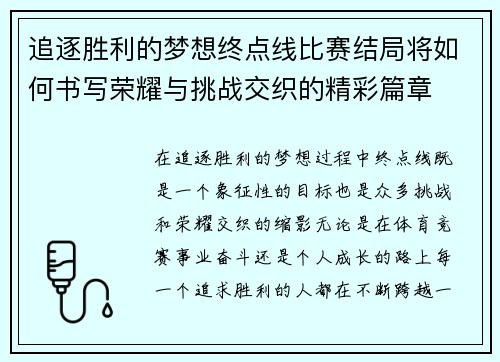 追逐胜利的梦想终点线比赛结局将如何书写荣耀与挑战交织的精彩篇章

在追逐胜利的梦想过程中终点线既是一个象征性的目标也是众多挑战和荣耀交织的缩影无论是在体育竞赛事业奋斗还是个人成长的路上每一个追求胜利的人都在不断跨越一